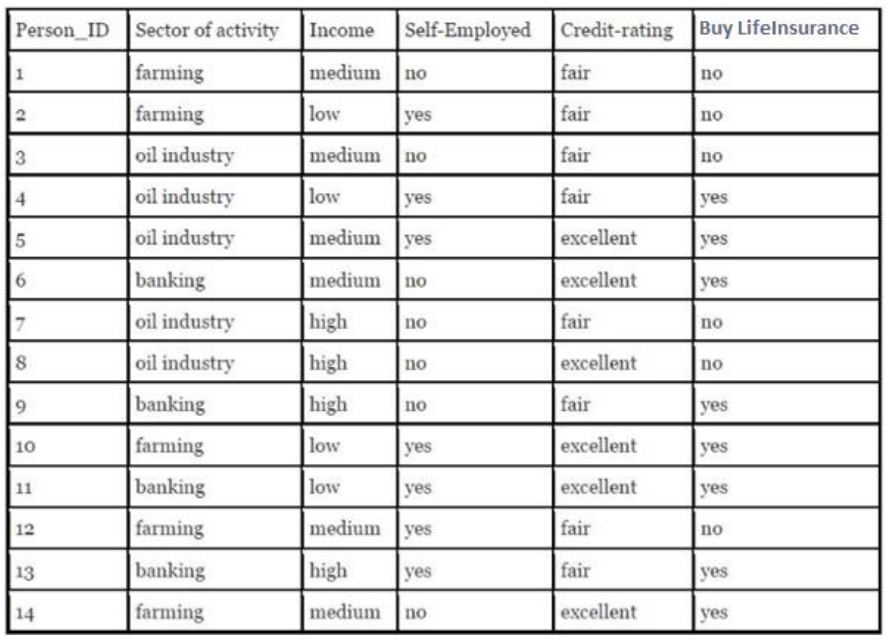 | Person_ID | Sector of activity | Income | Self-Employed | Credit-rating | Buy LifeInsurance |
|---|---|---|---|---|---|
| 1 | farming | medium | no | fair | no |
| 2 | farming | low | yes | fair | no |
| 3 | oil industry | medium | no | fair | no |
| 4 | oil industry | low | yes | fair | yes |
| 5 | oil industry | medium | yes | excellent | yes |
| 6 | banking | medium | no | excellent | yes |
| 7 | oil industry | high | no | fair | no |
| 8 | oil industry | high | no | excellent | no |
| 9 | banking | high | no | fair | yes |
| 10 | farming | low | yes | excellent | yes |
| 11 | banking | low | yes | excellent | yes |
| 12 | farming | medium | yes | fair | no |
| 13 | banking | high | yes | fair | yes |
| 14 | farming | medium | no | excellent | yes |